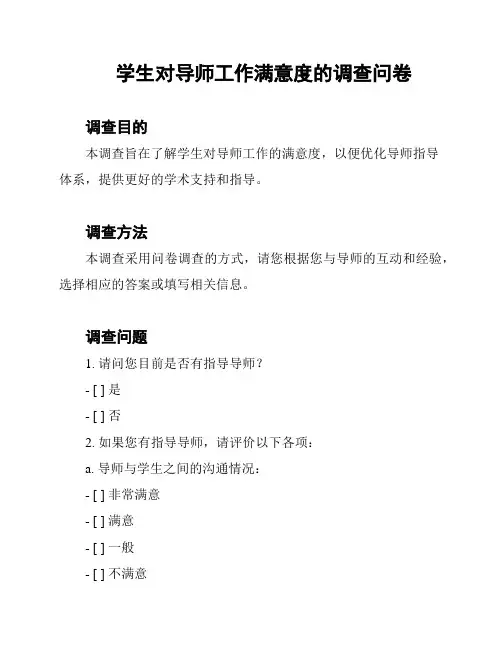 学生对导师工作满意度的调查问卷

调查目的

本调查旨在了解学生对导师工作的满意度，以便优化导师指导体系，提供更好的学术支持和指导。

调查方法

本调查采用问卷调查的方式，请您根据您与导师的互动和经验，选择相应的答案或填写相关信息。

调查问题

1. 请问您目前是否有指导导师？

- [ ] 是

- [ ] 否

2. 如果您有指导导师，请评价以下各项：

a. 导师与学生之间的沟通情况：

- [ ] 非常满意

- [ ] 满意

- [ ] 一般

- [ ] 不满意